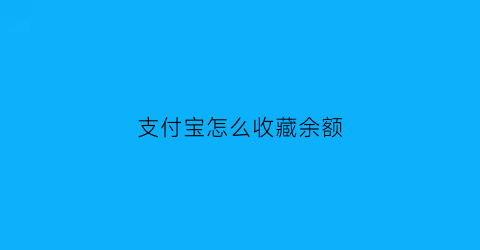 支付宝怎么收藏余额